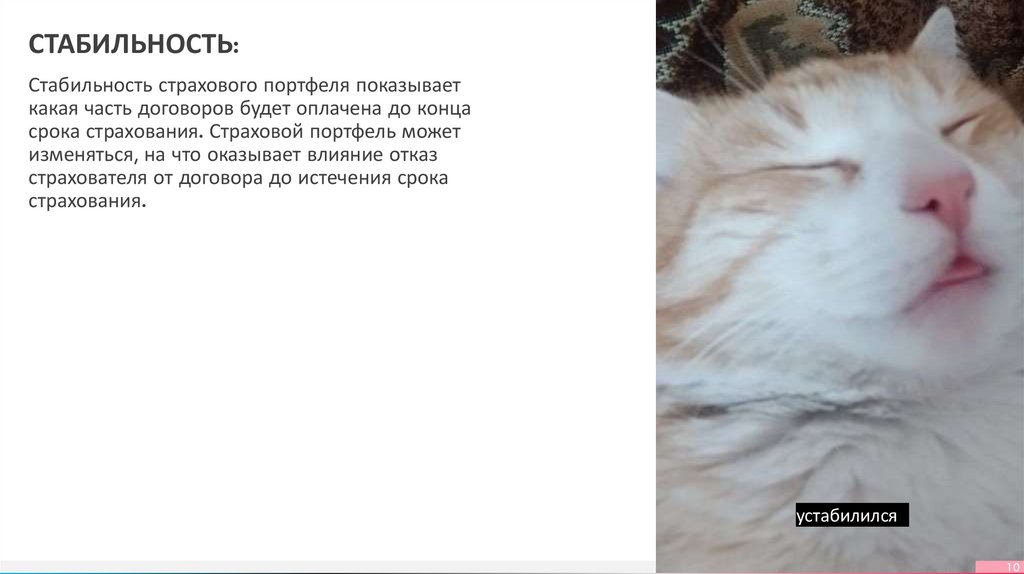 СТАБИЛЬНОСТЬ:

Стабильность страхового портфеля показывает какая часть договоров будет оплачена до конца срока страхования. Страховой портфель может изменяться, на что оказывает влияние отказ страхователя от договора до истечения срока страхования.

устабилился

10